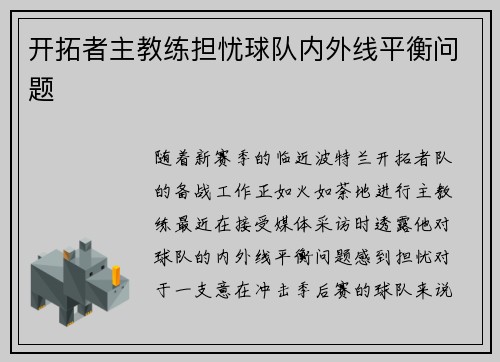 开拓者主教练担忧球队内外线平衡问题

随着新赛季的临近波特兰开拓者队的备战工作正如火如荼地进行主教练最近在接受媒体采访时透露他对球队的内外线平衡问题感到担忧对于一支意在冲击季后赛的球队来说